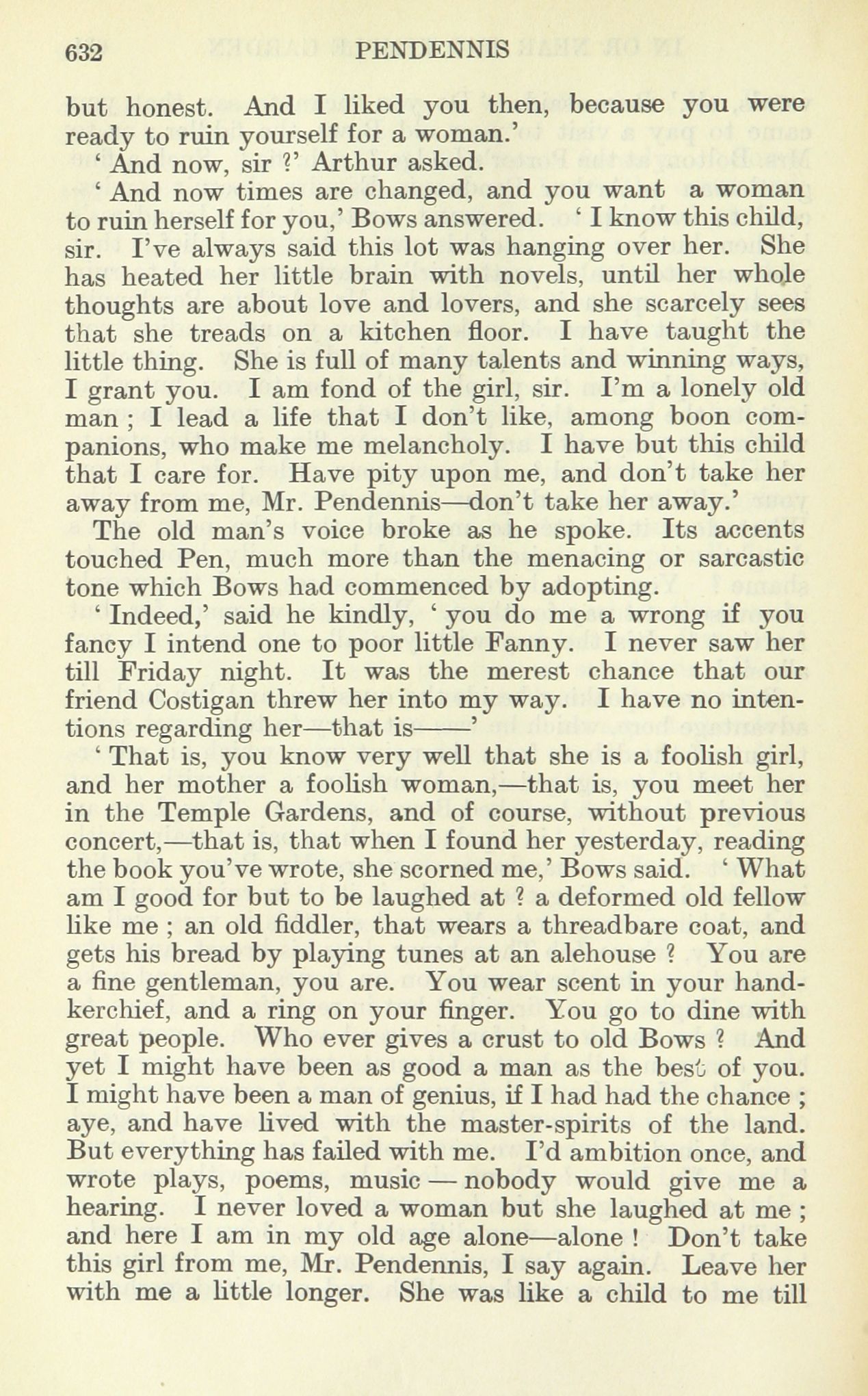 632 PENDENNIS

but honest. And I liked you then, because you were ready to ruin yourself for a woman.'

' And now, sir ?' Arthur asked.

' And now times are changed, and you want a woman to ruin herself for you,' Bows answered. ' I know this child, sir. I've always said this lot was hanging over her. She has heated her little brain with novels, until her whole thoughts are about love and lovers, and she scarcely sees that she treads on a kitchen floor. I have taught the little thing. She is full of many talents and winning ways, I grant you. I am fond of the girl, sir. I'm a lonely old man ; I lead a life that I don't like, among boon companions, who make me melancholy. I have but this child that I care for. Have pity upon me, and don't take her away from me, Mr. Pendennis—don't take her away.'

The old man's voice broke as he spoke. Its accents touched Pen, much more than the menacing or sarcastic tone which Bows had commenced by adopting.

' Indeed,' said he kindly, ' you do me a wrong if you fancy I intend one to poor little Fanny. I never saw her till Friday night. It was the merest chance that our friend Costigan threw her into my way. I have no intentions regarding her—that is——'

' That is, you know very well that she is a foolish girl, and her mother a foolish woman,—that is, you meet her in the Temple Gardens, and of course, without previous concert,—that is, that when I found her yesterday, reading the book you've wrote, she scorned me,' Bows said. ' What am I good for but to be laughed at ? a deformed old fellow like me ; an old fiddler, that wears a threadbare coat, and gets his bread by playing tunes at an alehouse ? You are a fine gentleman, you are. You wear scent in your handkerchief, and a ring on your finger. You go to dine with great people. Who ever gives a crust to old Bows ? And yet I might have been as good a man as the best of you. I might have been a man of genius, if I had had the chance ; aye, and have lived with the master-spirits of the land. But everything has failed with me. I'd ambition once, and wrote plays, poems, music — nobody would give me a hearing. I never loved a woman but she laughed at me ; and here I am in my old age alone—alone ! Don't take this girl from me, Mr. Pendennis, I say again. Leave her with me a little longer. She was like a child to me till